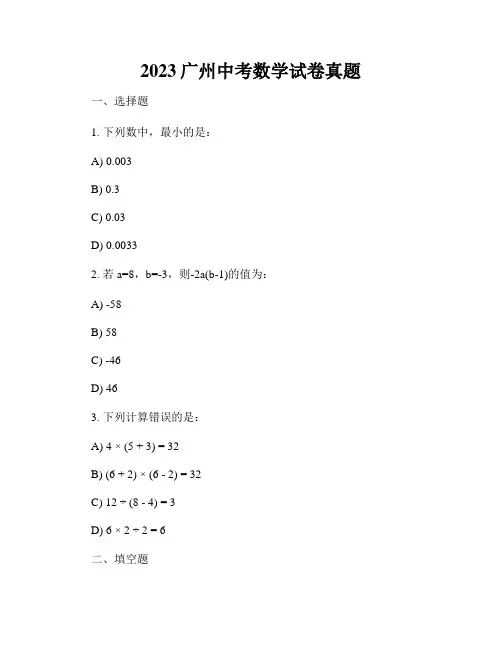 2023 广州中考数学试卷真题

一、选择题

1. 下列数中，最小的是：

A) 0.003

B) 0.3

C) 0.03

D) 0.0033

2. 若 a=8，b=-3，则-2a(b-1)的值为：

A) -58

B) 58

C) -46

D) 46

3. 下列计算错误的是：

A) $4 \times (5 + 3) = 32$

B) $(6 + 2) \times (6 - 2) = 32$

C) $12 \div (8 - 4) = 3$

D) $6 \times 2 \div 2 = 6$

二、填空题